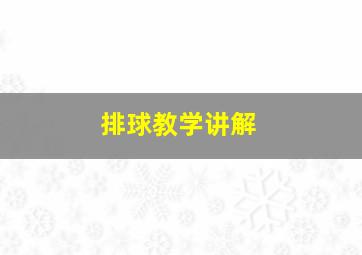 排球教学讲解